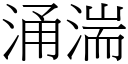 涌湍